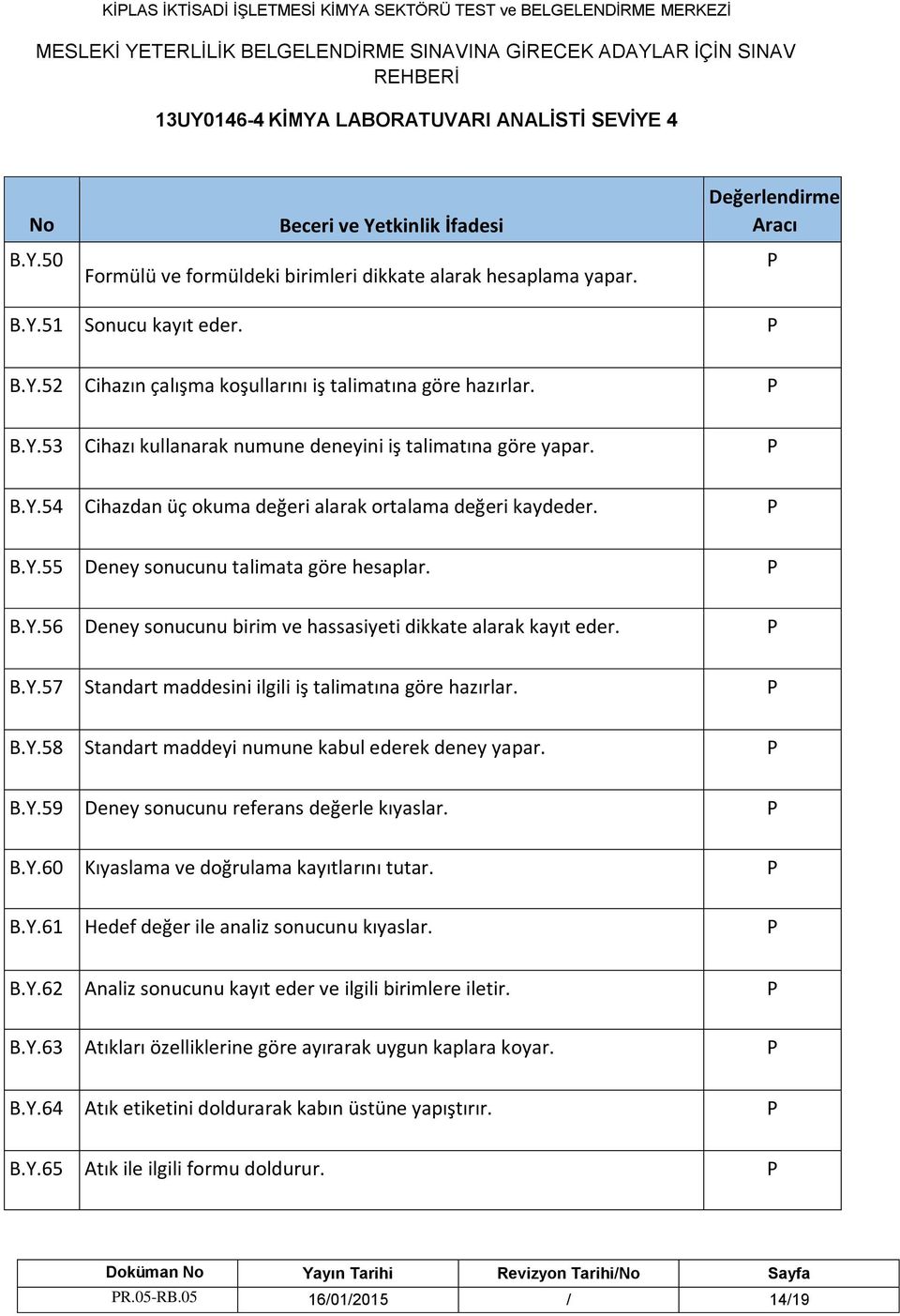 KİPLAS İKTİSADİ İŞLETMESİ KİMYA SEKTÖRÜ TEST ve BELGELENDİRME MERKEZİ

MESLEKİ YETERLİLİK BELGELENDİRME SINAVINA GİRECEK ADAYLAR İÇİN SINAV REHBERİ

13UY0146-4 KİMYA LABORATUVARI ANALİSTİ SEVİYE 4

| No | Beceri ve Yetkinlik İfadesi | Değerlendirme Aracı |
|---|---|---|
| B.Y.50 | Formülü ve formüldeki birimleri dikkate alarak hesaplama yapar. | P |
| B.Y.51 | Sonucu kayıt eder. | P |
| B.Y.52 | Cihazın çalışma koşullarını iş talimatına göre hazırlar. | P |
| B.Y.53 | Cihazı kullanarak numune deneyini iş talimatına göre yapar. | P |
| B.Y.54 | Cihazdan üç okuma değeri alarak ortalama değeri kaydeder. | P |
| B.Y.55 | Deney sonucunu talimata göre hesaplar. | P |
| B.Y.56 | Deney sonucunu birim ve hassasiyeti dikkate alarak kayıt eder. | P |
| B.Y.57 | Standart maddesini ilgili iş talimatına göre hazırlar. | P |
| B.Y.58 | Standart maddeyi numune kabul ederek deney yapar. | P |
| B.Y.59 | Deney sonucunu referans değerle kıyaslar. | P |
| B.Y.60 | Kıyaslama ve doğrulama kayıtlarını tutar. | P |
| B.Y.61 | Hedef değer ile analiz sonucunu kıyaslar. | P |
| B.Y.62 | Analiz sonucunu kayıt eder ve ilgili birimlere iletir. | P |
| B.Y.63 | Atıkları özelliklerine göre ayırarak uygun kaplara koyar. | P |
| B.Y.64 | Atık etiketini doldurarak kabın üstüne yapıştırır. | P |
| B.Y.65 | Atık ile ilgili formu doldurur. | P |

| Doküman No | Yayın Tarihi | Revizyon Tarihi/No | Sayfa |
|---|---|---|---|
| PR.05-RB.05 | 16/01/2015 | / | 14/19 |